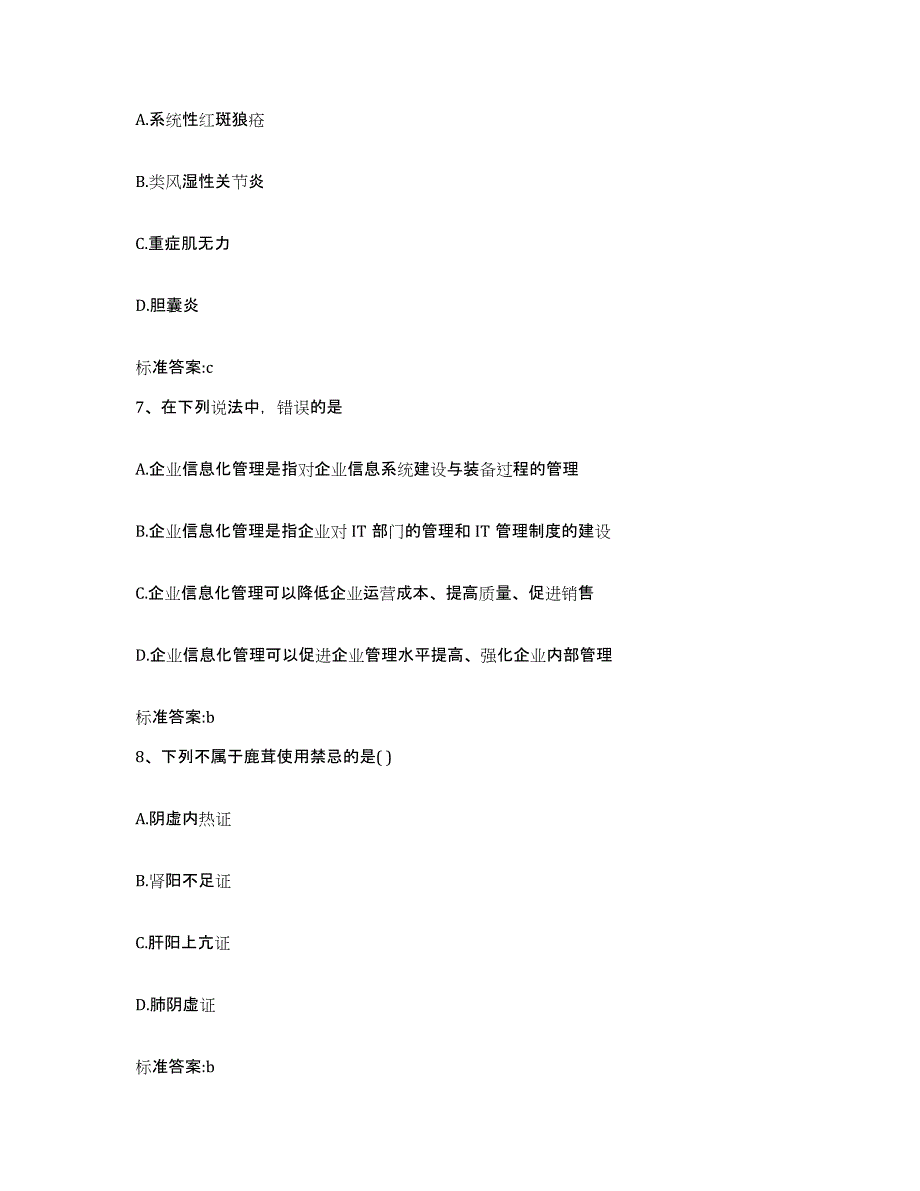 A.系统性红斑狼疮

B.类风湿性关节炎

C.重症肌无力

D.胆囊炎

标准答案:c

7、在下列说法中，错误的是

A.企业信息化管理是指对企业信息系统建设与装备过程的管理

B.企业信息化管理是指企业对 IT 部门的管理和 IT 管理制度的建设

C.企业信息化管理可以降低企业运营成本、提高质量、促进销售

D.企业信息化管理可以促进企业管理水平提高、强化企业内部管理

标准答案:b

8、下列不属于鹿茸使用禁忌的是( )

A.阴虚内热证

B.肾阳不足证

C.肝阳上亢证

D.肺阴虚证

标准答案:b